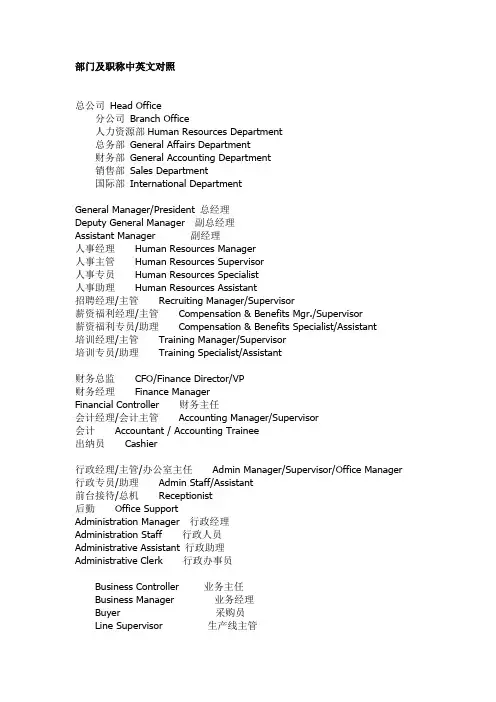 部门及职称中英文对照

总公司 Head Office
分公司 Branch Office
人力资源部 Human Resources Department
总务部 General Affairs Department
财务部 General Accounting Department
销售部 Sales Department
国际部 International Department

General Manager/President 总经理
Deputy General Manager 副总经理
Assistant Manager 副经理
人事经理 Human Resources Manager
人事主管 Human Resources Supervisor
人事专员 Human Resources Specialist
人事助理 Human Resources Assistant
招聘经理/主管 Recruiting Manager/Supervisor
薪资福利经理/主管 Compensation & Benefits Mgr./Supervisor
薪资福利专员/助理 Compensation & Benefits Specialist/Assistant
培训经理/主管 Training Manager/Supervisor
培训专员/助理 Training Specialist/Assistant

财务总监 CFO/Finance Director/VP
财务经理 Finance Manager
Financial Controller 财务主任
会计经理/会计主管 Accounting Manager/Supervisor
会计 Accountant / Accounting Trainee
出纳员 Cashier

行政经理/主管/办公室主任 Admin Manager/Supervisor/Office Manager
行政专员/助理 Admin Staff/Assistant
前台接待/总机 Receptionist
后勤 Office Support
Administration Manager 行政经理
Administration Staff 行政人员
Administrative Assistant 行政助理
Administrative Clerk 行政办事员

Business Controller 业务主任
Business Manager 业务经理
Buyer 采购员
Line Supervisor 生产线主管